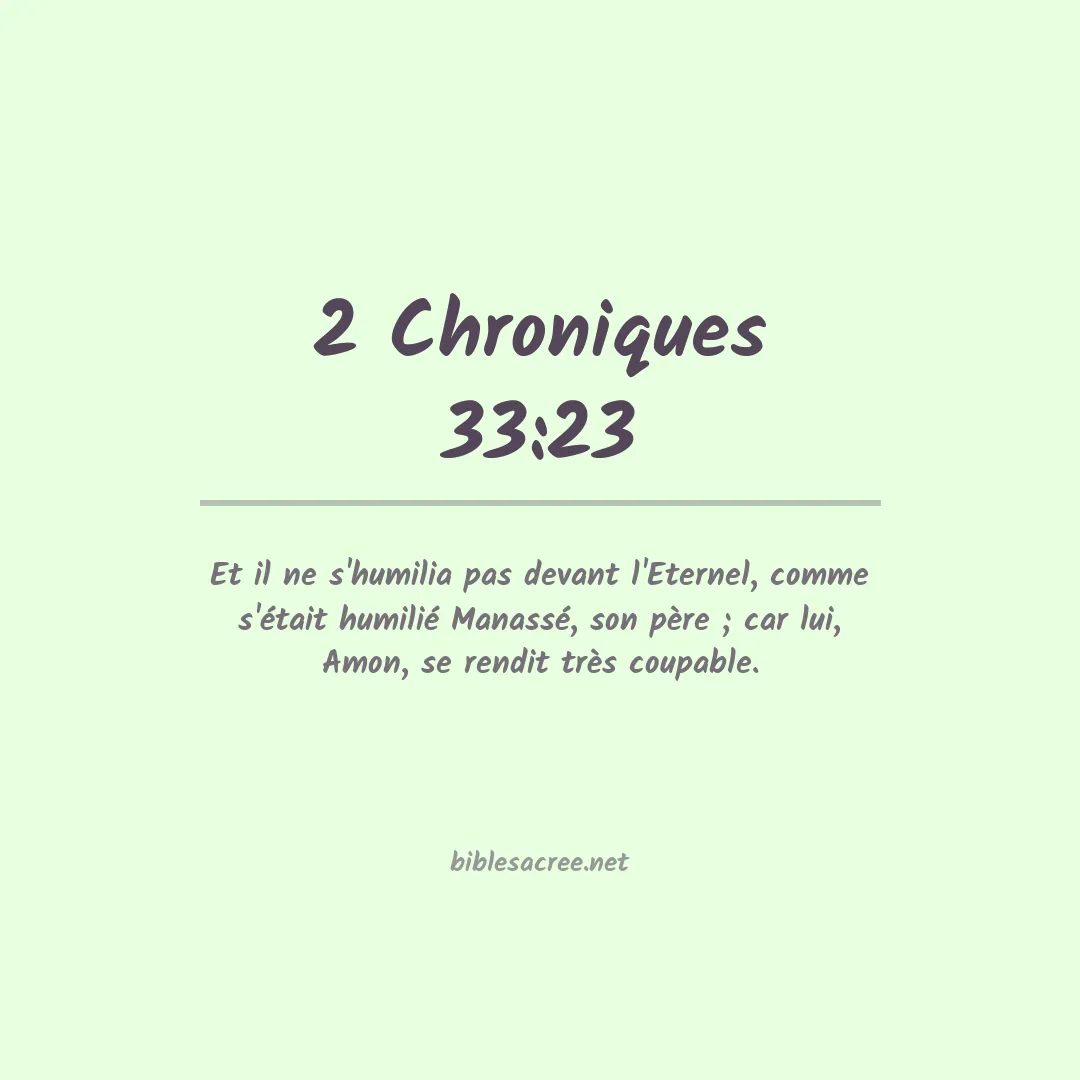 2 Chroniques 33:23

Et il ne s'humilia pas devant l'Eternel, comme s'était humilié Manassé, son père ; car lui, Amon, se rendit très coupable.

biblesacree.net